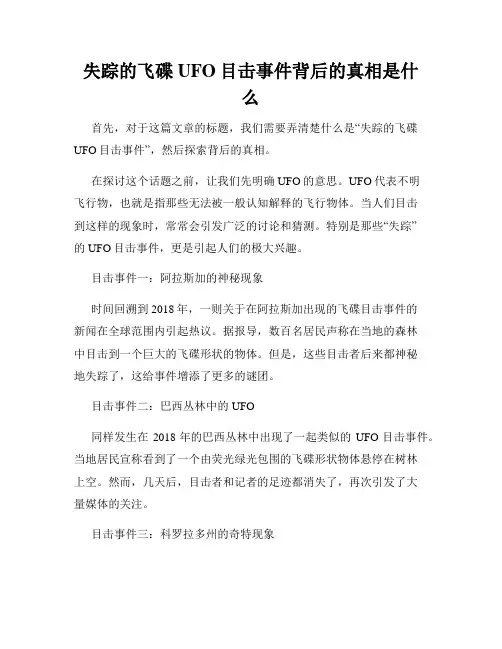 失踪的飞碟 UFO 目击事件背后的真相是什么

首先，对于这篇文章的标题，我们需要弄清楚什么是“失踪的飞碟 UFO 目击事件”，然后探索背后的真相。

在探讨这个话题之前，让我们先明确 UFO 的意思。UFO 代表不明飞行物，也就是指那些无法被一般认知解释的飞行物体。当人们目击到这样的现象时，常常会引发广泛的讨论和猜测。特别是那些“失踪”的 UFO 目击事件，更是引起人们的极大兴趣。

目击事件一：阿拉斯加的神秘现象

时间回溯到 2018 年，一则关于在阿拉斯加出现的飞碟目击事件的新闻在全球范围内引起热议。据报导，数百名居民声称在当地的森林中目击到一个巨大的飞碟形状的物体。但是，这些目击者后来都神秘地失踪了，这给事件增添了更多的谜团。

目击事件二：巴西丛林中的 UFO

同样发生在 2018 年的巴西丛林中出现了一起类似的 UFO 目击事件。当地居民宣称看到了一个由荧光绿光包围的飞碟形状物体悬停在树林上空。然而，几天后，目击者和记者的足迹都消失了，再次引发了大量媒体的关注。

目击事件三：科罗拉多州的奇特现象